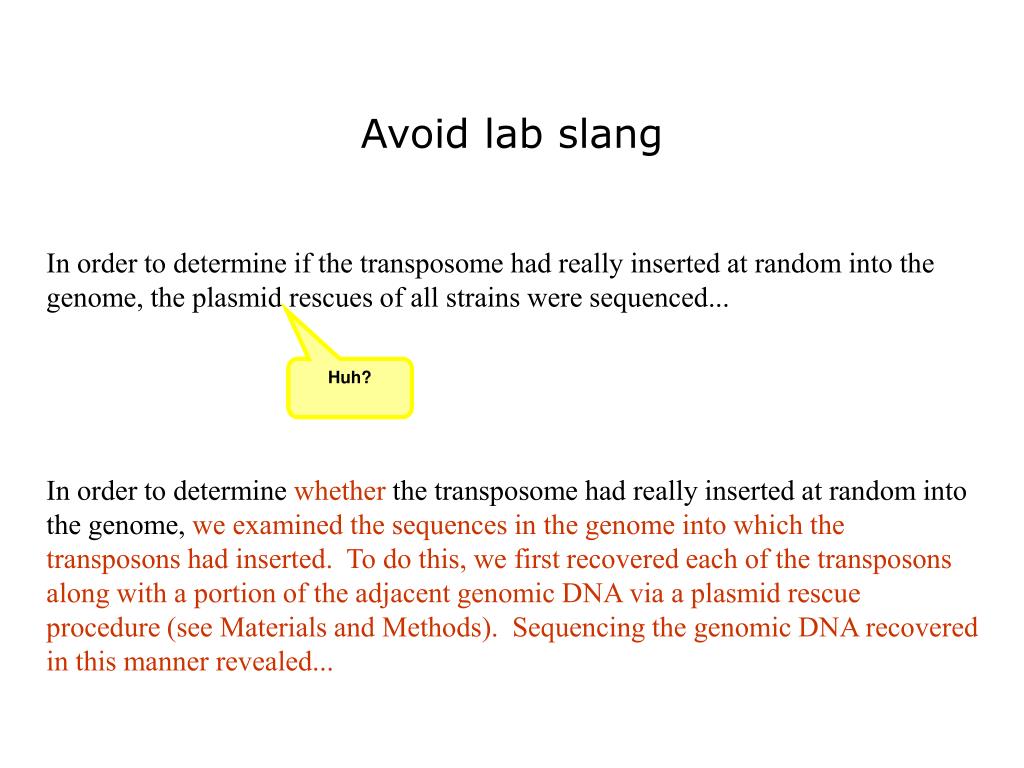 Avoid lab slang

In order to determine if the transposome had really inserted at random into the genome, the plasmid rescues of all strains were sequenced...

Huh?

In order to determine whether the transposome had really inserted at random into the genome, we examined the sequences in the genome into which the transposons had inserted. To do this, we first recovered each of the transposons along with a portion of the adjacent genomic DNA via a plasmid rescue procedure (see Materials and Methods). Sequencing the genomic DNA recovered in this manner revealed...